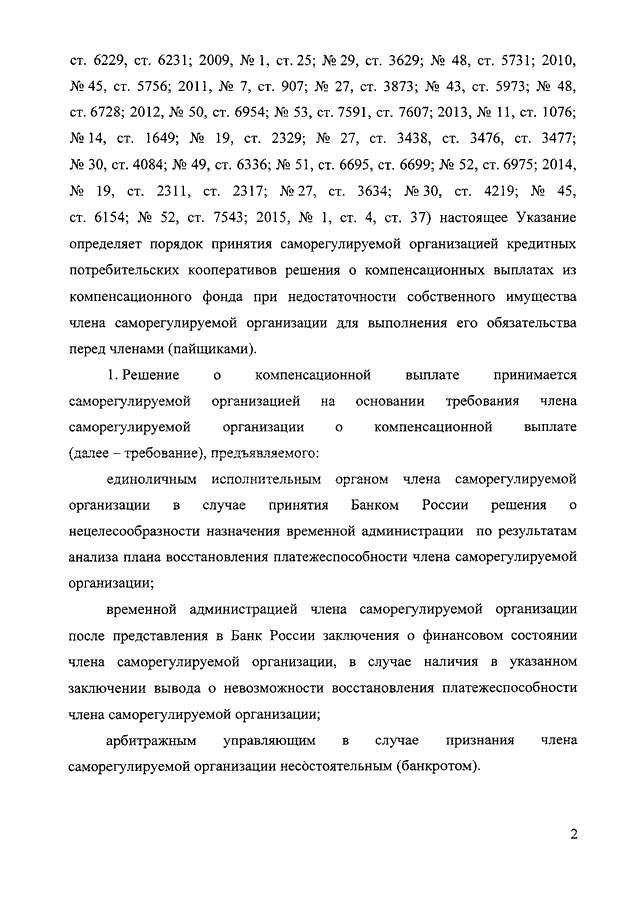 ст. 6229, ст. 6231; 2009, № 1, ст. 25; № 29, ст. 3629; № 48, ст. 5731; 2010, № 45, ст. 5756; 2011, № 7, ст. 907; № 27, ст. 3873; № 43, ст. 5973; № 48, ст. 6728; 2012, № 50, ст. 6954; № 53, ст. 7591, ст. 7607; 2013, № 11, ст. 1076; № 14, ст. 1649; № 19, ст. 2329; № 27, ст. 3438, ст. 3476, ст. 3477; № 30, ст. 4084; № 49, ст. 6336; № 51, ст. 6695, ст. 6699; № 52, ст. 6975; 2014, № 19, ст. 2311, ст. 2317; № 27, ст. 3634; № 30, ст. 4219; № 45, ст. 6154; № 52, ст. 7543; 2015, № 1, ст. 4, ст. 37) настоящее Указание определяет порядок принятия саморегулируемой организацией кредитных потребительских кооперативов решения о компенсационных выплатах из компенсационного фонда при недостаточности собственного имущества члена саморегулируемой организации для выполнения его обязательства перед членами (пайщиками).

1. Решение о компенсационной выплате принимается саморегулируемой организацией на основании требования члена саморегулируемой организации о компенсационной выплате (далее – требование), предъявляемого:

единоличным исполнительным органом члена саморегулируемой организации в случае принятия Банком России решения о нецелесообразности назначения временной администрации по результатам анализа плана восстановления платежеспособности члена саморегулируемой организации;

временной администрацией члена саморегулируемой организации после представления в Банк России заключения о финансовом состоянии члена саморегулируемой организации, в случае наличия в указанном заключении вывода о невозможности восстановления платежеспособности члена саморегулируемой организации;

арбитражным управляющим в случае признания члена саморегулируемой организации несостоятельным (банкротом).

2